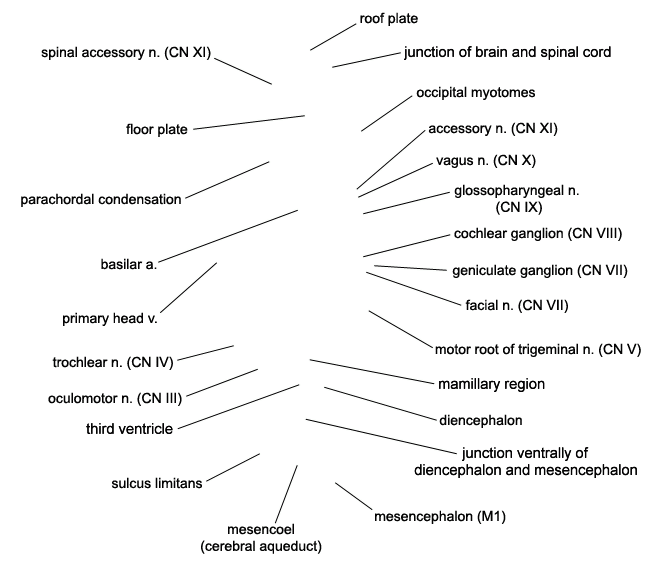 roof plate
spinal accessory n. (CN XI)
junction of brain and spinal cord
occipital myotomes
floor plate
accessory n. (CN XI)
vagus n. (CN X)
parachordal condensation
glossopharyngeal n. (CN IX)
cochlear ganglion (CN VIII)
basilar a.
geniculate ganglion (CN VII)
facial n. (CN VII)
primary head v.
motor root of trigeminal n. (CN V)
trochlear n. (CN IV)
mamillary region
oculomotor n. (CN III)
diencephalon
third ventricle
junction ventrally of diencephalon and mesencephalon
sulcus limitans
mesencephalon (M1)
mesencoel (cerebral aqueduct)